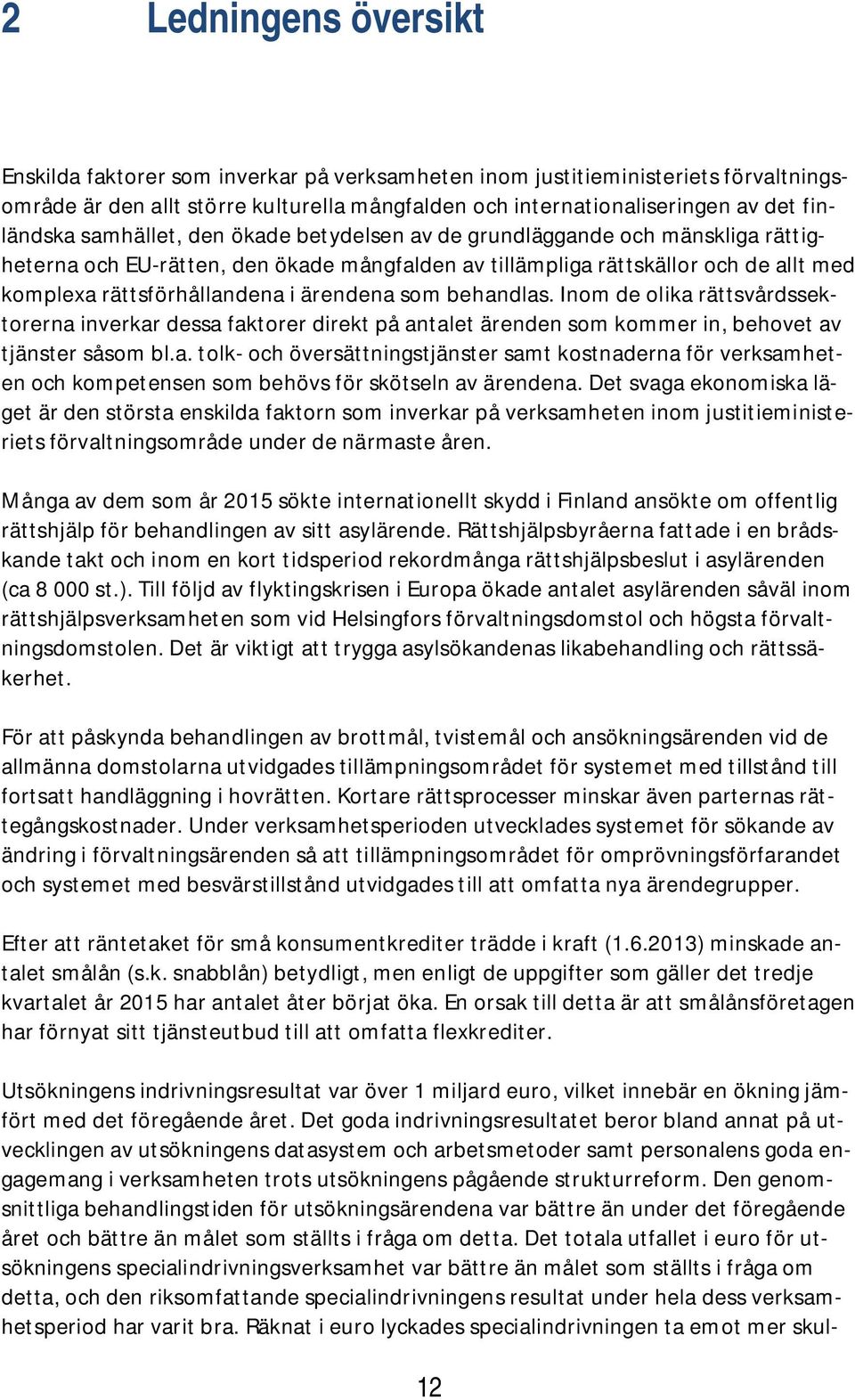 2 Ledningens översikt

Enskilda faktorer som inverkar på verksamheten inom justitieministeriets förvaltningsområde är den allt större kulturella mångfalden och internationaliseringen av det finländska samhället, den ökade betydelsen av de grundläggande och mänskliga rättigheterna och EU-rätten, den ökade mångfalden av tillämpliga rättskällor och de allt med komplexa rättsförhållandena i ärendena som behandlas. Inom de olika rättsvårdssektorerna inverkar dessa faktorer direkt på antalet ärenden som kommer in, behovet av tjänster såsom bl.a. tolk- och översättningstjänster samt kostnaderna för verksamheten och kompetensen som behövs för skötseln av ärendena. Det svaga ekonomiska läget är den största enskilda faktorn som inverkar på verksamheten inom justitieministeriets förvaltningsområde under de närmaste åren.

Många av dem som år 2015 sökte internationellt skydd i Finland ansökte om offentlig rättshjälp för behandlingen av sitt asylärende. Rättshjälpsbyråerna fattade i en brådskande takt och inom en kort tidsperiod rekordmånga rättshjälpsbeslut i asylärenden (ca 8 000 st.). Till följd av flyktingskrisen i Europa ökade antalet asylärenden såväl inom rättshjälpsverksamheten som vid Helsingfors förvaltningsdomstol och högsta förvaltningsdomstolen. Det är viktigt att trygga asylsökandenas likabehandling och rättssäkerhet.

För att påskynda behandlingen av brottmål, tvistemål och ansökningsärenden vid de allmänna domstolarna utvidgades tillämpningsområdet för systemet med tillstånd till fortsatt handläggning i hovrätten. Kortare rättsprocesser minskar även parternas rättegångskostnader. Under verksamhetsperioden utvecklades systemet för sökande av ändring i förvaltningsärenden så att tillämpningsområdet för omprövningsförfarandet och systemet med besvärstillstånd utvidgades till att omfatta nya ärendegrupper.

Efter att räntetaket för små konsumentkrediter trädde i kraft (1.6.2013) minskade antalet smålån (s.k. snabblån) betydligt, men enligt de uppgifter som gäller det tredje kvartalet år 2015 har antalet åter börjat öka. En orsak till detta är att smålånsföretagen har förnyat sitt tjänsteutbud till att omfatta flexkrediter.

Utsökningens indrivningsresultat var över 1 miljard euro, vilket innebär en ökning jämfört med det föregående året. Det goda indrivningsresultatet beror bland annat på utvecklingen av utsökningens datasystem och arbetsmetoder samt personalens goda engagemang i verksamheten trots utsökningens pågående strukturreform. Den genomsnittliga behandlingstiden för utsökningsärendena var bättre än under det föregående året och bättre än målet som ställts i fråga om detta. Det totala utfallet i euro för utsökningens specialindrivningsverksamhet var bättre än målet som ställts i fråga om detta, och den riksomfattande specialindrivningens resultat under hela dess verksamhetsperiod har varit bra. Räknat i euro lyckades specialindrivningen ta emot mer skul-

12